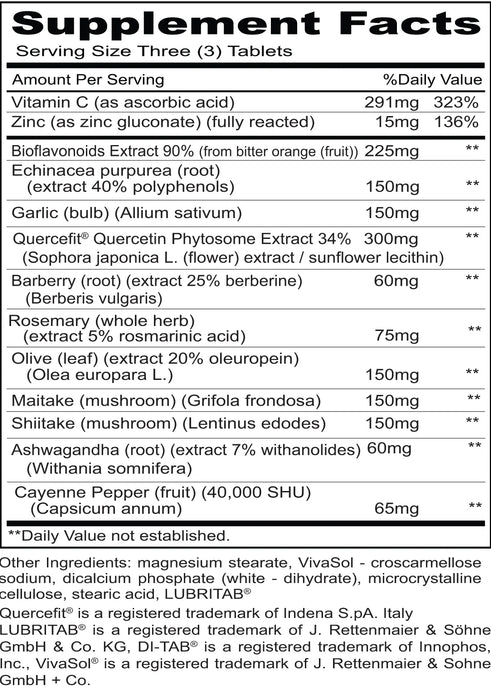 Supplement Facts
Serving Size Three (3) Tablets

| Amount Per Serving | | %Daily Value |
|---|---|---|
| Vitamin C (as ascorbic acid) | 291mg | 323% |
| Zinc (as zinc gluconate) (fully reacted) | 15mg | 136% |
| Bioflavonoids Extract 90% (from bitter orange (fruit)) | 225mg | ** |
| Echinacea purpurea (root) (extract 40% polyphenols) | 150mg | ** |
| Garlic (bulb) (Allium sativum) | 150mg | ** |
| Quercefit® Quercetin Phytosome Extract 34% (Sophora japonica L. (flower) extract / sunflower lecithin) | 300mg | ** |
| Barberry (root) (extract 25% berberine) (Berberis vulgaris) | 60mg | ** |
| Rosemary (whole herb) (extract 5% rosmarinic acid) | 75mg | ** |
| Olive (leaf) (extract 20% oleuropein) (Olea europara L.) | 150mg | ** |
| Maitake (mushroom) (Grifola frondosa) | 150mg | ** |
| Shiitake (mushroom) (Lentinus edodes) | 150mg | ** |
| Ashwagandha (root) (extract 7% withanolides) (Withania somnifera) | 60mg | ** |
| Cayenne Pepper (fruit) (40,000 SHU) (Capsicum annum) | 65mg | ** |

**Daily Value not established.

Other Ingredients: magnesium stearate, VivaSol - croscarmellose sodium, dicalcium phosphate (white - dihydrate), microcrystalline cellulose, stearic acid, LUBRITAB®
Quercefit® is a registered trademark of Indena S.pA. Italy LUBRITAB® is a registered trademark of J. Rettenmaier & Söhne GmbH & Co. KG, DI-TAB® is a registered trademark of Innophos, Inc., VivaSol® is a registered trademark of J. Rettenmaier & Sohne GmbH + Co.